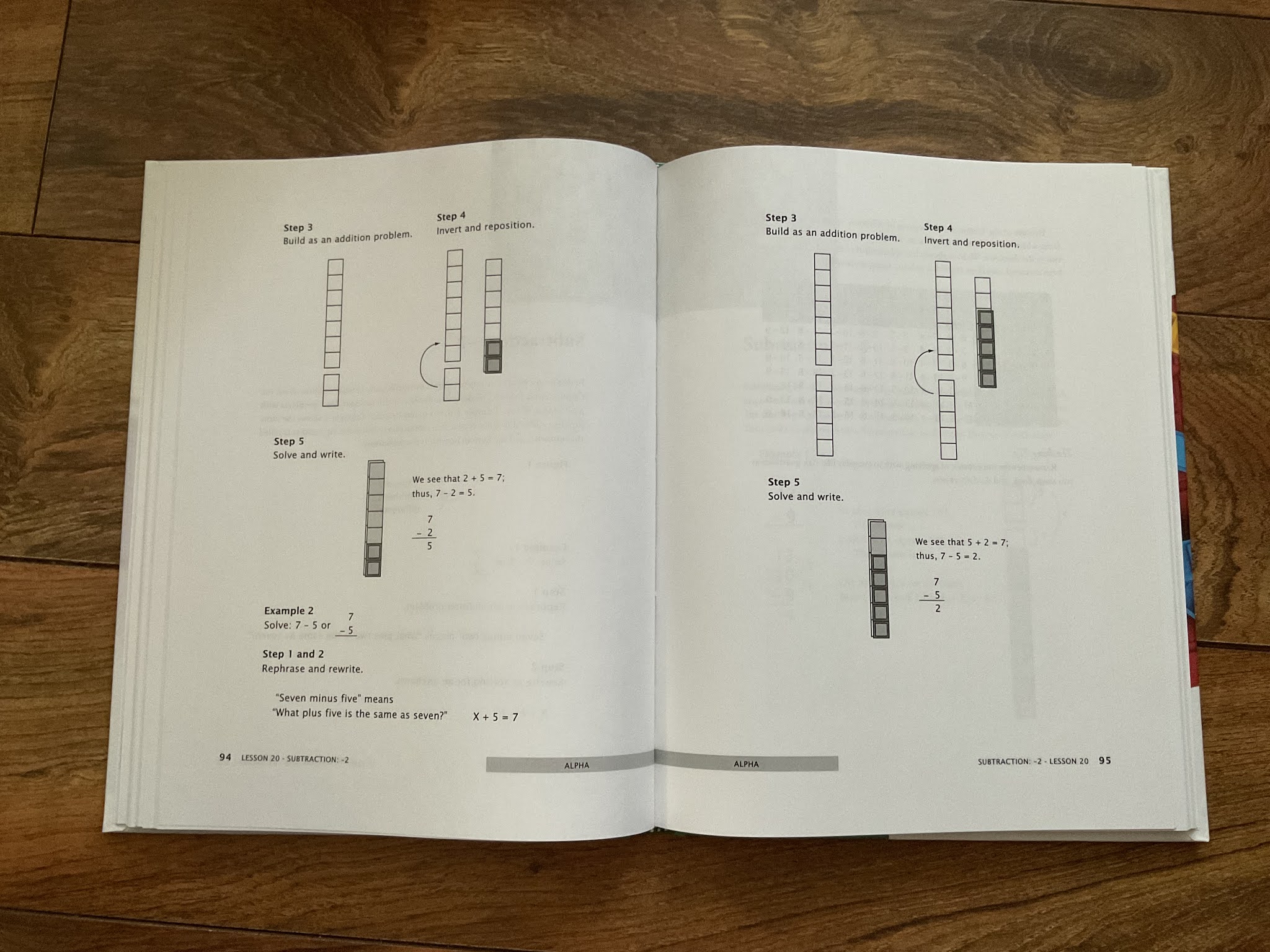 Step 3
Build as an addition problem.

Step 4
Invert and reposition.

Step 5
Solve and write.

We see that 2 + 5 = 7;
thus, 7 - 2 = 5.

$\begin{array}{r} 7 \\ -\ 2 \\ \hline 5 \end{array}$

Example 2
Solve: 7 - 5 or $\begin{array}{r} 7 \\ -\ 5 \\ \hline \end{array}$

Step 1 and 2
Rephrase and rewrite.

"Seven minus five" means
"What plus five is the same as seven?"   X + 5 = 7

94 LESSON 20 - SUBTRACTION: -2

ALPHA

Step 3
Build as an addition problem.

Step 4
Invert and reposition.

Step 5
Solve and write.

We see that 5 + 2 = 7;
thus, 7 - 5 = 2.

$\begin{array}{r} 7 \\ -\ 5 \\ \hline 2 \end{array}$

ALPHA

SUBTRACTION: -2 - LESSON 20 95